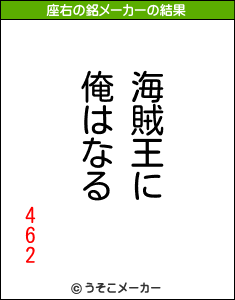 座右の銘メーカーの結果

海賊王に
俺はなる

462

© うそこメーカー